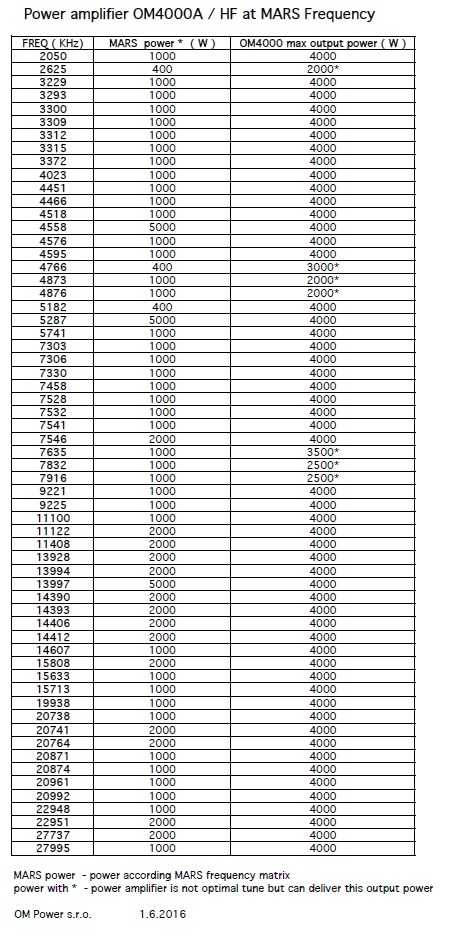 Power amplifier OM4000A / HF at MARS Frequency

| FREQ ( KHz) | MARS power * ( W ) | OM4000 max output power ( W ) |
|---|---|---|
| 2050 | 1000 | 4000 |
| 2625 | 400 | 2000* |
| 3229 | 1000 | 4000 |
| 3293 | 1000 | 4000 |
| 3300 | 1000 | 4000 |
| 3309 | 1000 | 4000 |
| 3312 | 1000 | 4000 |
| 3315 | 1000 | 4000 |
| 3372 | 1000 | 4000 |
| 4023 | 1000 | 4000 |
| 4451 | 1000 | 4000 |
| 4466 | 1000 | 4000 |
| 4518 | 1000 | 4000 |
| 4558 | 5000 | 4000 |
| 4576 | 1000 | 4000 |
| 4595 | 1000 | 4000 |
| 4766 | 400 | 3000* |
| 4873 | 1000 | 2000* |
| 4876 | 1000 | 2000* |
| 5182 | 400 | 4000 |
| 5287 | 5000 | 4000 |
| 5741 | 1000 | 4000 |
| 7303 | 1000 | 4000 |
| 7306 | 1000 | 4000 |
| 7330 | 1000 | 4000 |
| 7458 | 1000 | 4000 |
| 7528 | 1000 | 4000 |
| 7532 | 1000 | 4000 |
| 7541 | 1000 | 4000 |
| 7546 | 2000 | 4000 |
| 7635 | 1000 | 3500* |
| 7832 | 1000 | 2500* |
| 7916 | 1000 | 2500* |
| 9221 | 1000 | 4000 |
| 9225 | 1000 | 4000 |
| 11100 | 1000 | 4000 |
| 11122 | 2000 | 4000 |
| 11408 | 2000 | 4000 |
| 13928 | 2000 | 4000 |
| 13994 | 2000 | 4000 |
| 13997 | 5000 | 4000 |
| 14390 | 2000 | 4000 |
| 14393 | 2000 | 4000 |
| 14406 | 2000 | 4000 |
| 14412 | 2000 | 4000 |
| 14607 | 1000 | 4000 |
| 15808 | 2000 | 4000 |
| 15633 | 1000 | 4000 |
| 15713 | 1000 | 4000 |
| 19938 | 1000 | 4000 |
| 20738 | 1000 | 4000 |
| 20741 | 2000 | 4000 |
| 20764 | 2000 | 4000 |
| 20871 | 1000 | 4000 |
| 20874 | 1000 | 4000 |
| 20961 | 1000 | 4000 |
| 20992 | 1000 | 4000 |
| 22948 | 1000 | 4000 |
| 22951 | 2000 | 4000 |
| 27737 | 2000 | 4000 |
| 27995 | 1000 | 4000 |

MARS power - power according MARS frequency matrix
power with * - power amplifier is not optimal tune but can deliver this output power

OM Power s.r.o. 1.6.2016